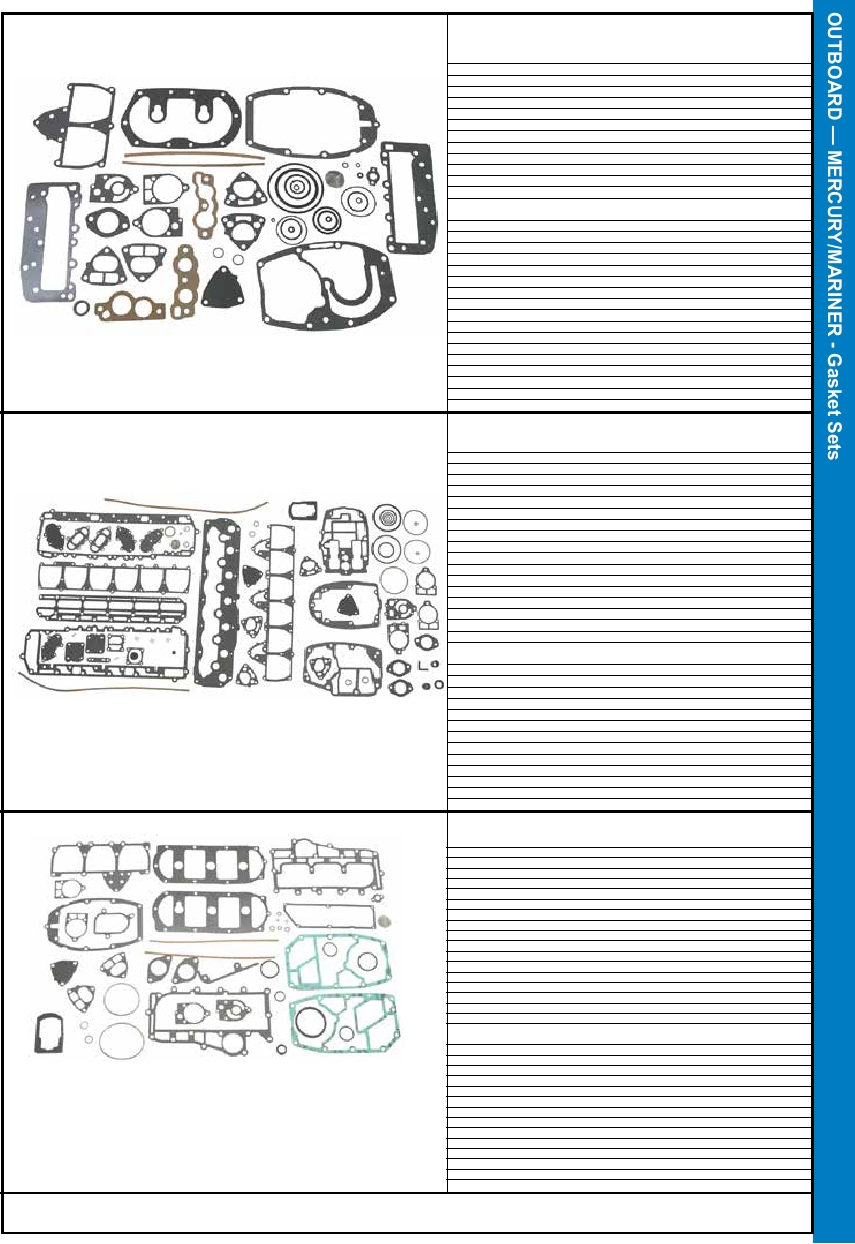 OUTBOARD — MERCURY/MARINER - Gasket Sets